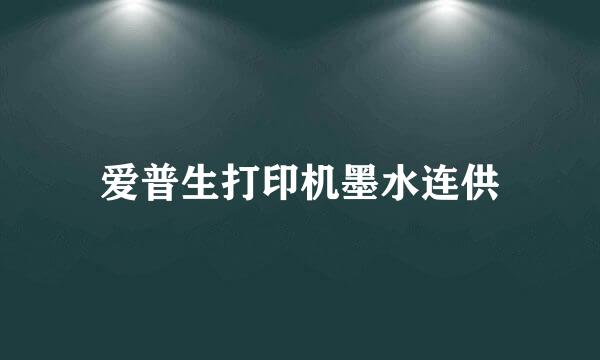 爱普生打印机墨水连供